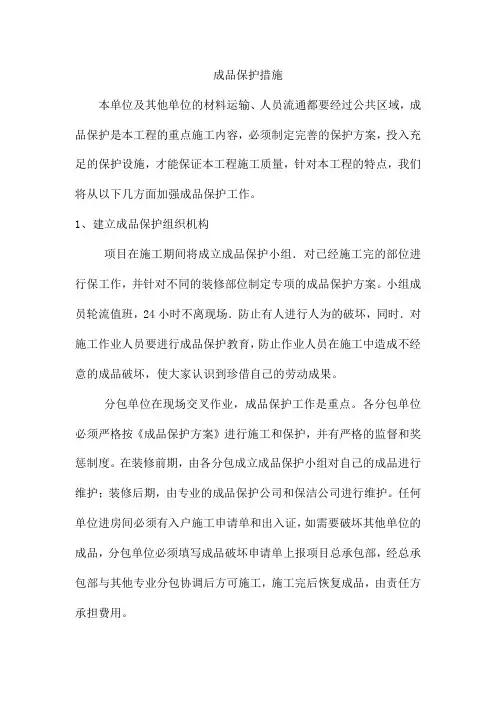 成品保护措施

本单位及其他单位的材料运输、人员流通都要经过公共区域，成品保护是本工程的重点施工内容，必须制定完善的保护方案，投入充足的保护设施，才能保证本工程施工质量，针对本工程的特点，我们将从以下几方面加强成品保护工作。

1、建立成品保护组织机构

项目在施工期间将成立成品保护小组．对已经施工完的部位进行保工作，并针对不同的装修部位制定专项的成品保护方案。小组成员轮流值班，24 小时不离现场．防止有人进行人为的破坏，同时．对施工作业人员要进行成品保护教育，防止作业人员在施工中造成不经意的成品破坏，使大家认识到珍惜自己的劳动成果。

分包单位在现场交叉作业，成品保护工作是重点。各分包单位必须严格按《成品保护方案》进行施工和保护，并有严格的监督和奖惩制度。在装修前期，由各分包成立成品保护小组对自己的成品进行维护；装修后期，由专业的成品保护公司和保洁公司进行维护。任何单位进房间必须有入户施工申请单和出入证，如需要破坏其他单位的成品，分包单位必须填写成品破坏申请单上报项目总承包部，经总承包部与其他专业分包协调后方可施工，施工完后恢复成品，由责任方承担费用。